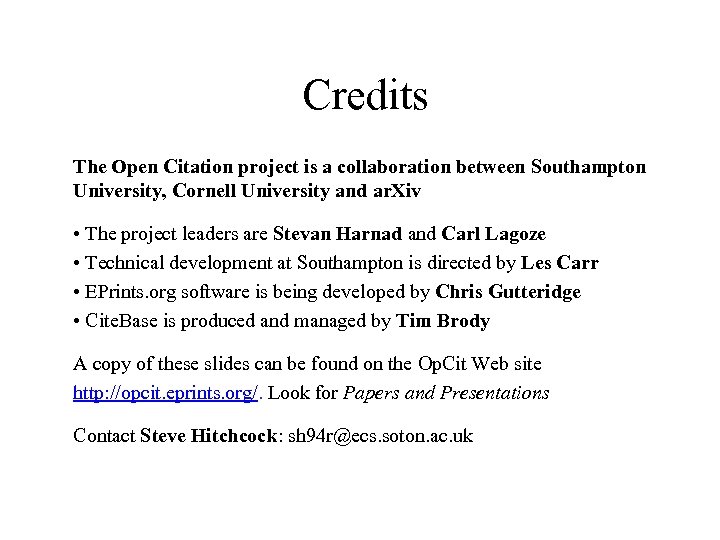 Credits

The Open Citation project is a collaboration between Southampton University, Cornell University and arXiv

• The project leaders are Stevan Harnad and Carl Lagoze
• Technical development at Southampton is directed by Les Carr
• EPrints.org software is being developed by Chris Gutteridge
• CiteBase is produced and managed by Tim Brody

A copy of these slides can be found on the OpCit Web site http://opcit.eprints.org/. Look for Papers and Presentations

Contact Steve Hitchcock: sh94r@ecs.soton.ac.uk